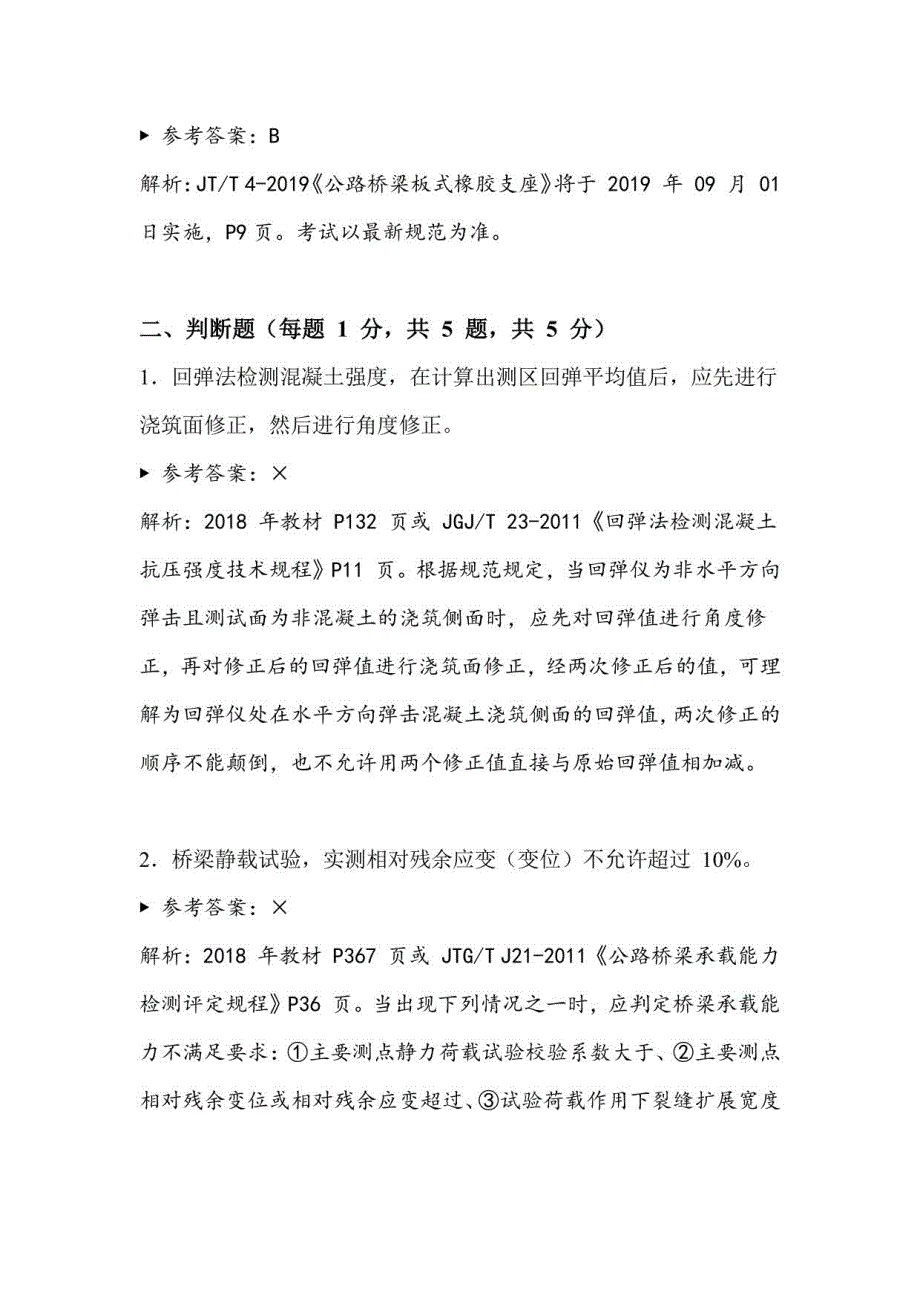 ▶ 参考答案：B

解析：JT/T 4-2019《公路桥梁板式橡胶支座》将于 2019 年 09 月 01 日实施，P9 页。考试以最新规范为准。

二、判断题（每题 1 分，共 5 题，共 5 分）

1．回弹法检测混凝土强度，在计算出测区回弹平均值后，应先进行浇筑面修正，然后进行角度修正。

▶ 参考答案：×

解析：2018 年教材 P132 页或 JGJ/T 23-2011《回弹法检测混凝土抗压强度技术规程》P11 页。根据规范规定，当回弹仪为非水平方向弹击且测试面为非混凝土的浇筑侧面时，应先对回弹值进行角度修正，再对修正后的回弹值进行浇筑面修正，经两次修正后的值，可理解为回弹仪处在水平方向弹击混凝土浇筑侧面的回弹值，两次修正的顺序不能颠倒，也不允许用两个修正值直接与原始回弹值相加减。

2．桥梁静载试验，实测相对残余应变（变位）不允许超过 10%。

▶ 参考答案：×

解析：2018 年教材 P367 页或 JTG/T J21-2011《公路桥梁承载能力检测评定规程》P36 页。当出现下列情况之一时，应判定桥梁承载能力不满足要求：①主要测点静力荷载试验校验系数大于、②主要测点相对残余变位或相对残余应变超过、③试验荷载作用下裂缝扩展宽度